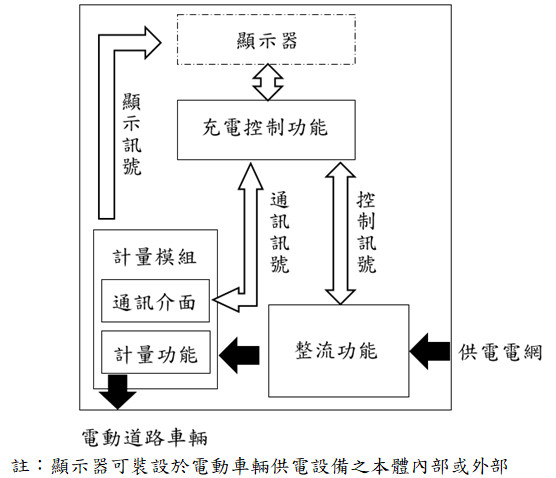 顯示器

顯示訊號

充電控制功能

通訊訊號

控制訊號

計量模組

通訊介面

計量功能

整流功能

供電電網

電動道路車輛

註：顯示器可裝設於電動車輛供電設備之本體內部或外部